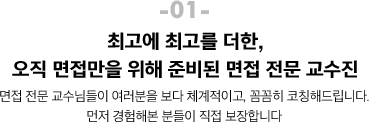 -01-

최고에 최고를 더한,
오직 면접만을 위해 준비된 면접 전문 교수진

면접 전문 교수님들이 여러분을 보다 체계적이고, 꼼꼼히 코칭해드립니다.
먼저 경험해본 분들이 직접 보장합니다